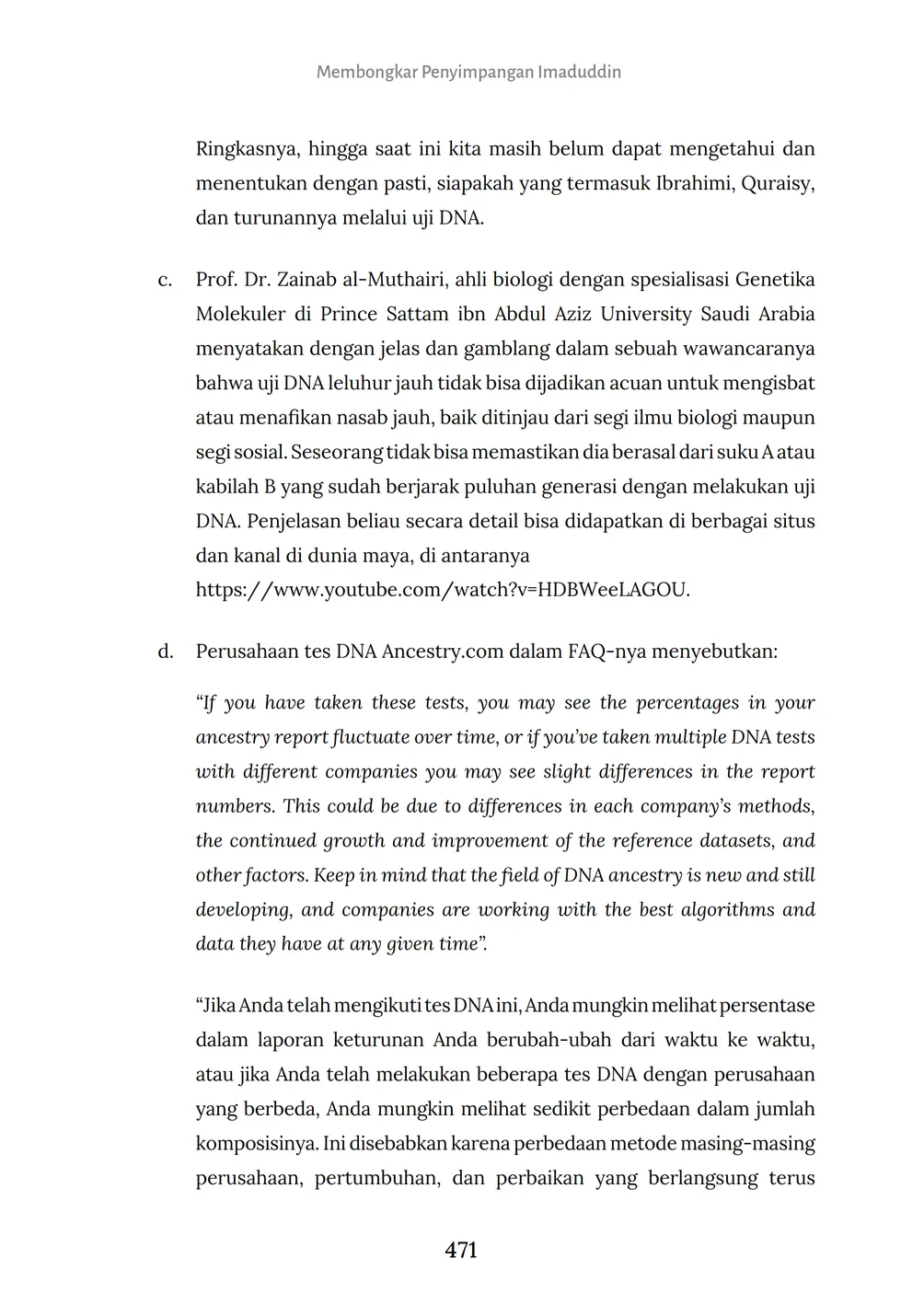 Membongkar Penyimpangan Imaduddin

Ringkasnya, hingga saat ini kita masih belum dapat mengetahui dan menentukan dengan pasti, siapakah yang termasuk Ibrahimi, Quraisy, dan turunannya melalui uji DNA.

c. Prof. Dr. Zainab al-Muthairi, ahli biologi dengan spesialisasi Genetika Molekuler di Prince Sattam ibn Abdul Aziz University Saudi Arabia menyatakan dengan jelas dan gamblang dalam sebuah wawancaranya bahwa uji DNA leluhur jauh tidak bisa dijadikan acuan untuk mengisbat atau menafikan nasab jauh, baik ditinjau dari segi ilmu biologi maupun segi sosial. Seseorang tidak bisa memastikan dia berasal dari suku A atau kabilah B yang sudah berjarak puluhan generasi dengan melakukan uji DNA. Penjelasan beliau secara detail bisa didapatkan di berbagai situs dan kanal di dunia maya, di antaranya https://www.youtube.com/watch?v=HDBWeeLAGOU.

d. Perusahaan tes DNA Ancestry.com dalam FAQ-nya menyebutkan:

“If you have taken these tests, you may see the percentages in your ancestry report fluctuate over time, or if you’ve taken multiple DNA tests with different companies you may see slight differences in the report numbers. This could be due to differences in each company’s methods, the continued growth and improvement of the reference datasets, and other factors. Keep in mind that the field of DNA ancestry is new and still developing, and companies are working with the best algorithms and data they have at any given time”.

“Jika Anda telah mengikuti tes DNA ini, Anda mungkin melihat persentase dalam laporan keturunan Anda berubah-ubah dari waktu ke waktu, atau jika Anda telah melakukan beberapa tes DNA dengan perusahaan yang berbeda, Anda mungkin melihat sedikit perbedaan dalam jumlah komposisinya. Ini disebabkan karena perbedaan metode masing-masing perusahaan, pertumbuhan, dan perbaikan yang berlangsung terus

471